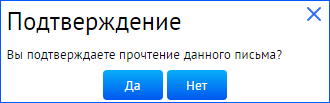 Подтверждение

Вы подтверждаете прочтение данного письма?

Да Нет